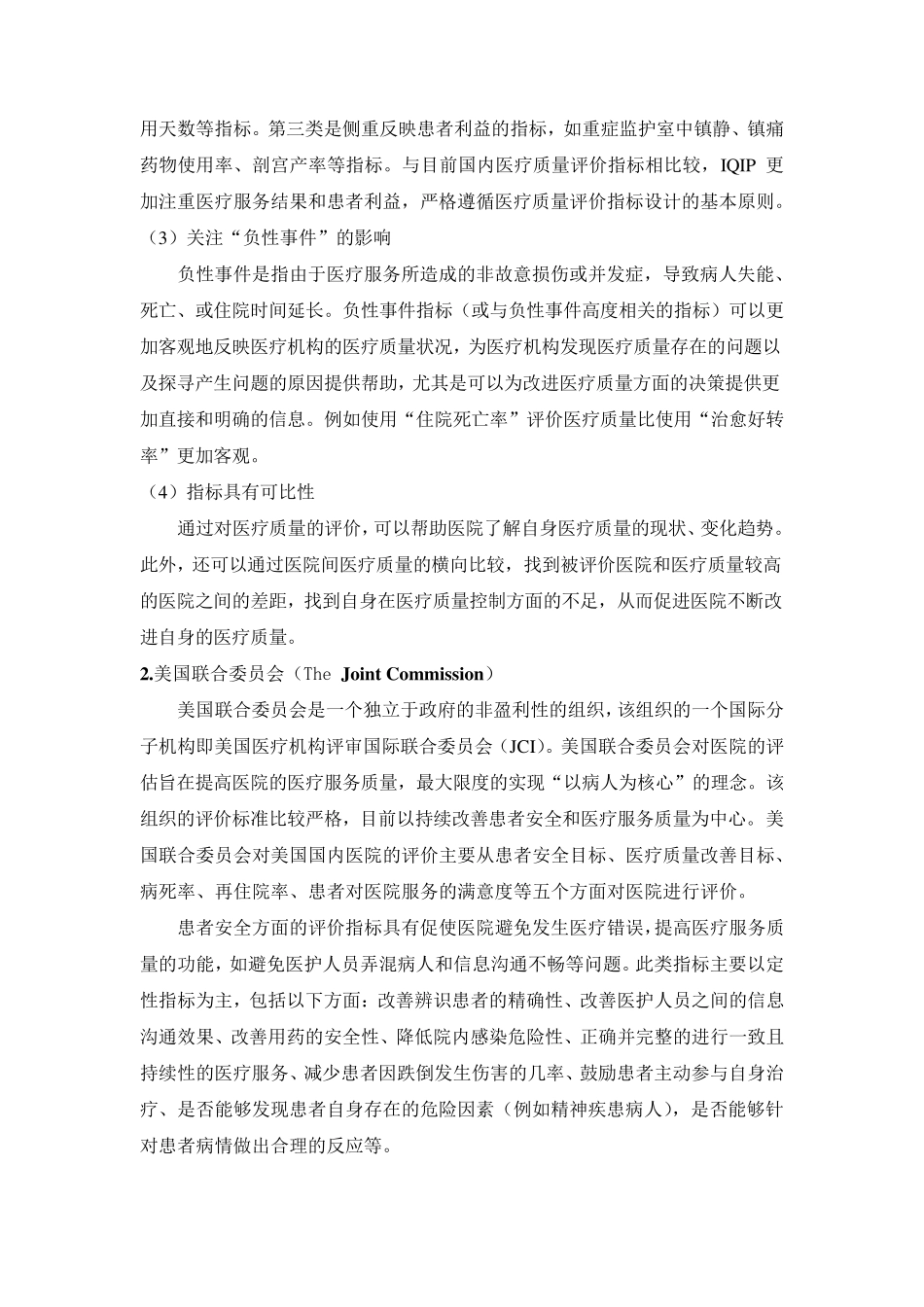 用天数等指标。第三类是侧重反映患者利益的指标，如重症监护室中镇静、镇痛药物使用率、剖宫产率等指标。与目前国内医疗质量评价指标相比较，IQIP 更加注重医疗服务结果和患者利益，严格遵循医疗质量评价指标设计的基本原则。

（3）关注“负性事件”的影响

负性事件是指由于医疗服务所造成的非故意损伤或并发症，导致病人失能、死亡、或住院时间延长。负性事件指标（或与负性事件高度相关的指标）可以更加客观地反映医疗机构的医疗质量状况，为医疗机构发现医疗质量存在的问题以及探寻产生问题的原因提供帮助，尤其是可以为改进医疗质量方面的决策提供更加直接和明确的信息。例如使用“住院死亡率”评价医疗质量比使用“治愈好转率”更加客观。

（4）指标具有可比性

通过对医疗质量的评价，可以帮助医院了解自身医疗质量的现状、变化趋势。此外，还可以通过医院间医疗质量的横向比较，找到被评价医院和医疗质量较高的医院之间的差距，找到自身在医疗质量控制方面的不足，从而促进医院不断改进自身的医疗质量。

2.美国联合委员会（The Joint Commission）

美国联合委员会是一个独立于政府的非盈利性的组织，该组织的一个国际分子机构即美国医疗机构评审国际联合委员会（JCI）。美国联合委员会对医院的评估旨在提高医院的医疗服务质量，最大限度的实现“以病人为核心”的理念。该组织的评价标准比较严格，目前以持续改善患者安全和医疗服务质量为中心。美国联合委员会对美国国内医院的评价主要从患者安全目标、医疗质量改善目标、病死率、再住院率、患者对医院服务的满意度等五个方面对医院进行评价。

患者安全方面的评价指标具有促使医院避免发生医疗错误，提高医疗服务质量的功能，如避免医护人员弄混病人和信息沟通不畅等问题。此类指标主要以定性指标为主，包括以下方面：改善辨识患者的精确性、改善医护人员之间的信息沟通效果、改善用药的安全性、降低院内感染危险性、正确并完整的进行一致且持续性的医疗服务、减少患者因跌倒发生伤害的几率、鼓励患者主动参与自身治疗、是否能够发现患者自身存在的危险因素（例如精神疾患病人），是否能够针对患者病情做出合理的反应等。